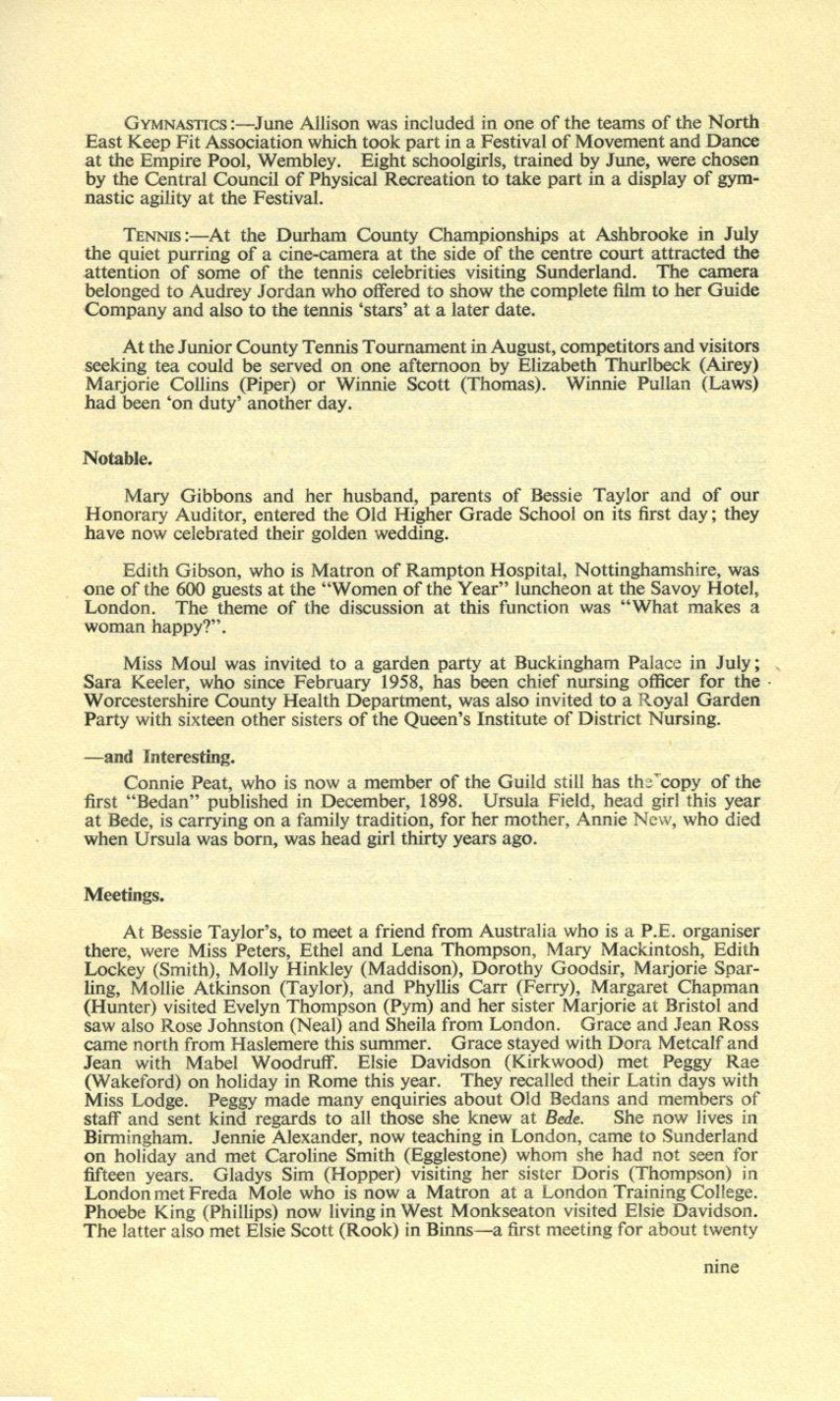 GYMNASTICS:—June Allison was included in one of the teams of the North East Keep Fit Association which took part in a Festival of Movement and Dance at the Empire Pool, Wembley. Eight schoolgirls, trained by June, were chosen by the Central Council of Physical Recreation to take part in a display of gymnastic agility at the Festival.

TENNIS:—At the Durham County Championships at Ashbrooke in July the quiet purring of a cine-camera at the side of the centre court attracted the attention of some of the tennis celebrities visiting Sunderland. The camera belonged to Audrey Jordan who offered to show the complete film to her Guide Company and also to the tennis 'stars' at a later date.

At the Junior County Tennis Tournament in August, competitors and visitors seeking tea could be served on one afternoon by Elizabeth Thurlbeck (Airey) Marjorie Collins (Piper) or Winnie Scott (Thomas). Winnie Pullan (Laws) had been 'on duty' another day.

Notable.

Mary Gibbons and her husband, parents of Bessie Taylor and of our Honorary Auditor, entered the Old Higher Grade School on its first day; they have now celebrated their golden wedding.

Edith Gibson, who is Matron of Rampton Hospital, Nottinghamshire, was one of the 600 guests at the "Women of the Year" luncheon at the Savoy Hotel, London. The theme of the discussion at this function was "What makes a woman happy?".

Miss Moul was invited to a garden party at Buckingham Palace in July; Sara Keeler, who since February 1958, has been chief nursing officer for the Worcestershire County Health Department, was also invited to a Royal Garden Party with sixteen other sisters of the Queen's Institute of District Nursing.

—and Interesting.

Connie Peat, who is now a member of the Guild still has the copy of the first "Bedan" published in December, 1898. Ursula Field, head girl this year at Bede, is carrying on a family tradition, for her mother, Annie New, who died when Ursula was born, was head girl thirty years ago.

Meetings.

At Bessie Taylor's, to meet a friend from Australia who is a P.E. organiser there, were Miss Peters, Ethel and Lena Thompson, Mary Mackintosh, Edith Lockey (Smith), Molly Hinkley (Maddison), Dorothy Goodsir, Marjorie Sparling, Mollie Atkinson (Taylor), and Phyllis Carr (Ferry), Margaret Chapman (Hunter) visited Evelyn Thompson (Pym) and her sister Marjorie at Bristol and saw also Rose Johnston (Neal) and Sheila from London. Grace and Jean Ross came north from Haslemere this summer. Grace stayed with Dora Metcalf and Jean with Mabel Woodruff. Elsie Davidson (Kirkwood) met Peggy Rae (Wakeford) on holiday in Rome this year. They recalled their Latin days with Miss Lodge. Peggy made many enquiries about Old Bedans and members of staff and sent kind regards to all those she knew at Bede. She now lives in Birmingham. Jennie Alexander, now teaching in London, came to Sunderland on holiday and met Caroline Smith (Egglestone) whom she had not seen for fifteen years. Gladys Sim (Hopper) visiting her sister Doris (Thompson) in London met Freda Mole who is now a Matron at a London Training College. Phoebe King (Phillips) now living in West Monkseaton visited Elsie Davidson. The latter also met Elsie Scott (Rook) in Binns—a first meeting for about twenty

nine